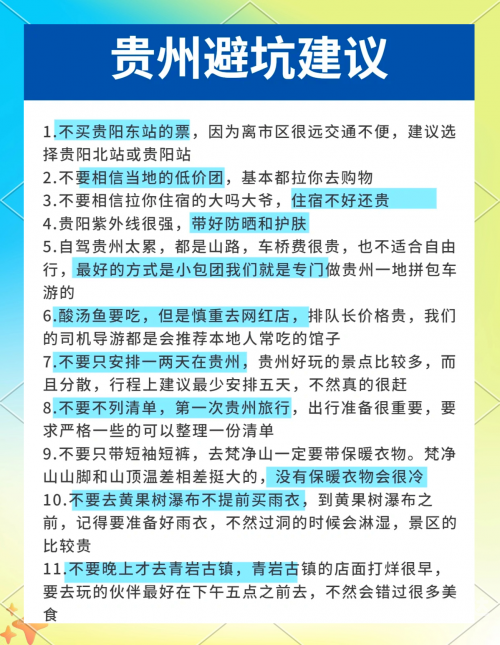 贵州避坑建议

1.不买贵阳东站的票，因为离市区很远交通不便，建议选择贵阳北站或贵阳站
2.不要相信当地的低价团，基本都拉你去购物
3.不要相信拉你住宿的大吗大爷，住宿不好还贵
4.贵阳紫外线很强，带好防晒和护肤
5.自驾贵州太累，都是山路，车桥费很贵，也不适合自由行，最好的方式是小包团我们就是专门做贵州一地拼包车游的
6.酸汤鱼要吃，但是慎重去网红店，排队长价格贵，我们的司机导游都是会推荐本地人常吃的馆子
7.不要只安排一两天在贵州，贵州好玩的景点比较多，而且分散，行程上建议最少安排五天，不然真的很赶
8.不要不列清单，第一次贵州旅行，出行准备很重要，要求严格一些的可以整理一份清单
9.不要只带短袖短裤，去梵净山一定要带保暖衣物。梵净山山脚和山顶温差相差挺大的，没有保暖衣物会很冷
10.不要去黄果树瀑布不提前买雨衣，到黄果树瀑布之前，记得要准备好雨衣，不然过洞的时候会淋湿，景区的比较贵
11.不要晚上才去青岩古镇，青岩古镇的店面打烊很早，要去玩的伙伴最好在下午五点之前去，不然会错过很多美食